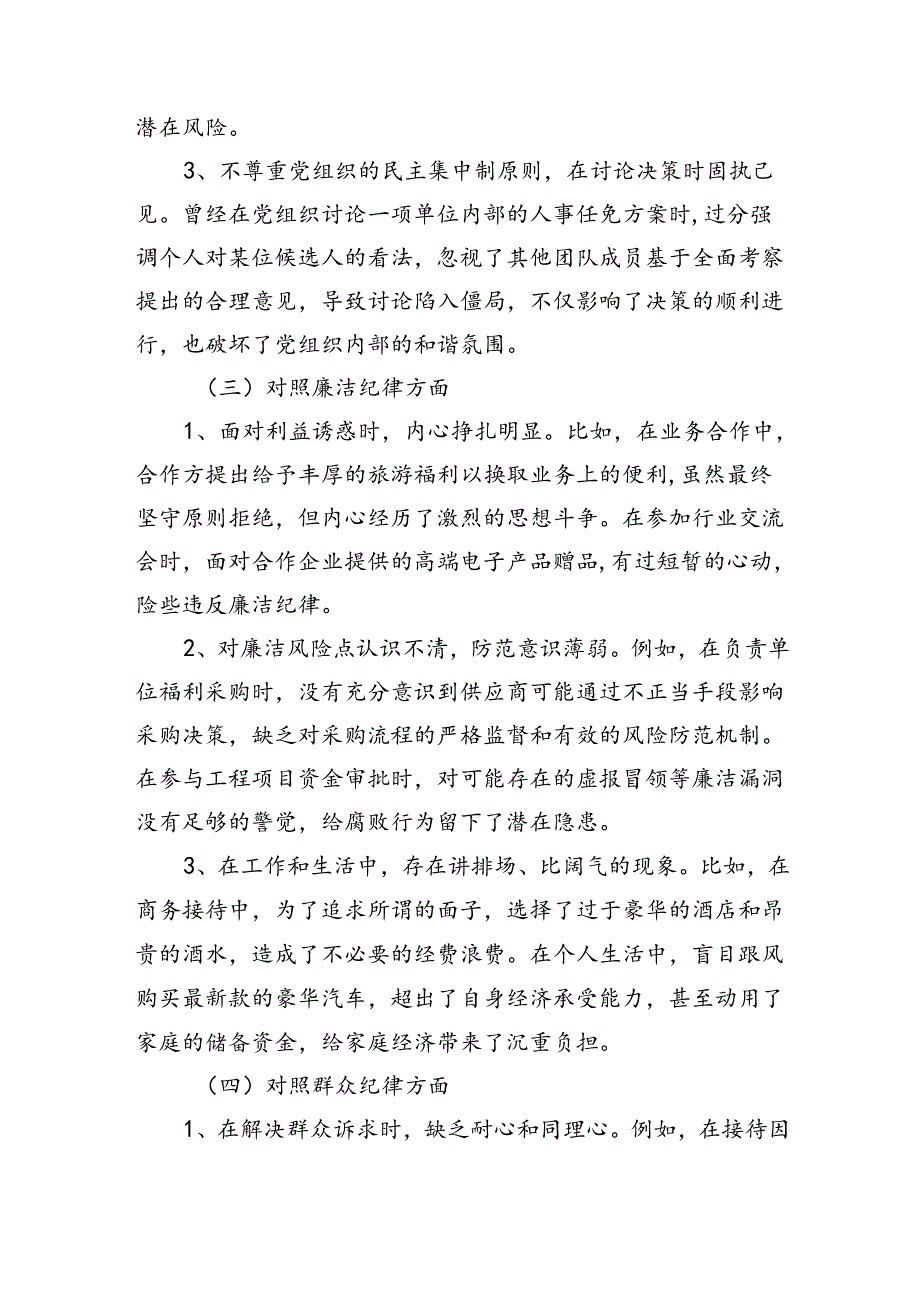 潜在风险。

3、不尊重党组织的民主集中制原则，在讨论决策时固执己见。曾经在党组织讨论一项单位内部的人事任免方案时，过分强调个人对某位候选人的看法，忽视了其他团队成员基于全面考察提出的合理意见，导致讨论陷入僵局，不仅影响了决策的顺利进行，也破坏了党组织内部的和谐氛围。

（三）对照廉洁纪律方面

1、面对利益诱惑时，内心挣扎明显。比如，在业务合作中，合作方提出给予丰厚的旅游福利以换取业务上的便利，虽然最终坚守原则拒绝，但内心经历了激烈的思想斗争。在参加行业交流会时，面对合作企业提供的高端电子产品赠品，有过短暂的心动，险些违反廉洁纪律。

2、对廉洁风险点认识不清，防范意识薄弱。例如，在负责单位福利采购时，没有充分意识到供应商可能通过不正当手段影响采购决策，缺乏对采购流程的严格监督和有效的风险防范机制。在参与工程项目资金审批时，对可能存在的虚报冒领等廉洁漏洞没有足够的警觉，给腐败行为留下了潜在隐患。

3、在工作和生活中，存在讲排场、比阔气的现象。比如，在商务接待中，为了追求所谓的面子，选择了过于豪华的酒店和昂贵的酒水，造成了不必要的经费浪费。在个人生活中，盲目跟风购买最新款的豪华汽车，超出了自身经济承受能力，甚至动用了家庭的储备资金，给家庭经济带来了沉重负担。

（四）对照群众纪律方面

1、在解决群众诉求时，缺乏耐心和同理心。例如，在接待因